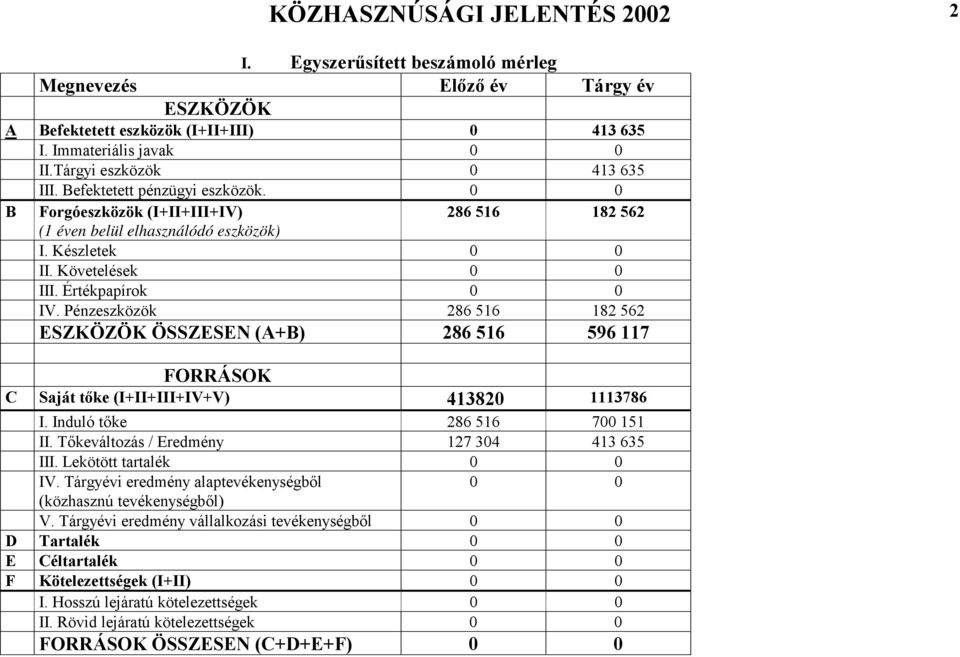 KÖZHASZNÚSÁGI JELENTÉS 2002

2

I. Egyszerűsített beszámoló mérleg

| | Megnevezés | Előző év | Tárgy év |
|---|---|---|---|
| | ESZKÖZÖK | | |
| A | Befektetett eszközök (I+II+III) | 0 | 413 635 |
| | I. Immateriális javak | 0 | 0 |
| | II.Tárgyi eszközök | 0 | 413 635 |
| | III. Befektetett pénzügyi eszközök. | 0 | 0 |
| B | Forgóeszközök (I+II+III+IV) (1 éven belül elhasználódó eszközök) | 286 516 | 182 562 |
| | I. Készletek | 0 | 0 |
| | II. Követelések | 0 | 0 |
| | III. Értékpapírok | 0 | 0 |
| | IV. Pénzeszközök | 286 516 | 182 562 |
| | ESZKÖZÖK ÖSSZESEN (A+B) | 286 516 | 596 117 |
| | | | |
| | FORRÁSOK | | |
| C | Saját tőke (I+II+III+IV+V) | 413820 | 1113786 |
| | I. Induló tőke | 286 516 | 700 151 |
| | II. Tőkeváltozás / Eredmény | 127 304 | 413 635 |
| | III. Lekötött tartalék | 0 | 0 |
| | IV. Tárgyévi eredmény alaptevékenységből (közhasznú tevékenységből) | 0 | 0 |
| | V. Tárgyévi eredmény vállalkozási tevékenységből | 0 | 0 |
| D | Tartalék | 0 | 0 |
| E | Céltartalék | 0 | 0 |
| F | Kötelezettségek (I+II) | 0 | 0 |
| | I. Hosszú lejáratú kötelezettségek | 0 | 0 |
| | II. Rövid lejáratú kötelezettségek | 0 | 0 |
| | FORRÁSOK ÖSSZESEN (C+D+E+F) | 0 | 0 |